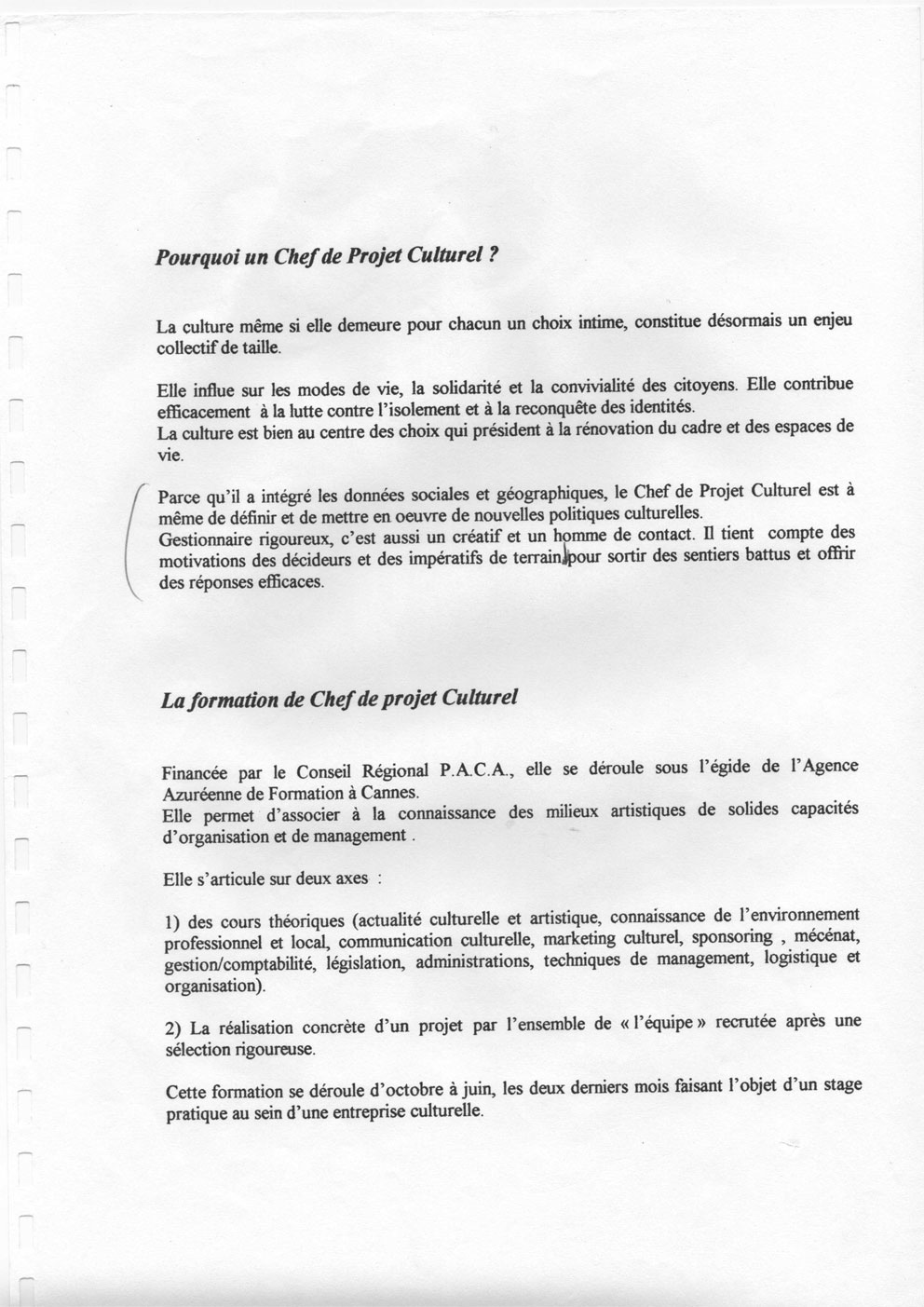 Pourquoi un Chef de Projet Culturel ?

La culture même si elle demeure pour chacun un choix intime, constitue désormais un enjeu collectif de taille.

Elle influe sur les modes de vie, la solidarité et la convivialité des citoyens. Elle contribue efficacement à la lutte contre l'isolement et à la reconquête des identités.
La culture est bien au centre des choix qui président à la rénovation du cadre et des espaces de vie.

Parce qu'il a intégré les données sociales et géographiques, le Chef de Projet Culturel est à même de définir et de mettre en oeuvre de nouvelles politiques culturelles.
Gestionnaire rigoureux, c'est aussi un créatif et un homme de contact. Il tient compte des motivations des décideurs et des impératifs de terrain pour sortir des sentiers battus et offrir des réponses efficaces.

La formation de Chef de projet Culturel

Financée par le Conseil Régional P.A.C.A., elle se déroule sous l'égide de l'Agence Azuréenne de Formation à Cannes.
Elle permet d'associer à la connaissance des milieux artistiques de solides capacités d'organisation et de management .

Elle s'articule sur deux axes :

1) des cours théoriques (actualité culturelle et artistique, connaissance de l'environnement professionnel et local, communication culturelle, marketing culturel, sponsoring , mécénat, gestion/comptabilité, législation, administrations, techniques de management, logistique et organisation).

2) La réalisation concrète d'un projet par l'ensemble de « l'équipe » recrutée après une sélection rigoureuse.

Cette formation se déroule d'octobre à juin, les deux derniers mois faisant l'objet d'un stage pratique au sein d'une entreprise culturelle.